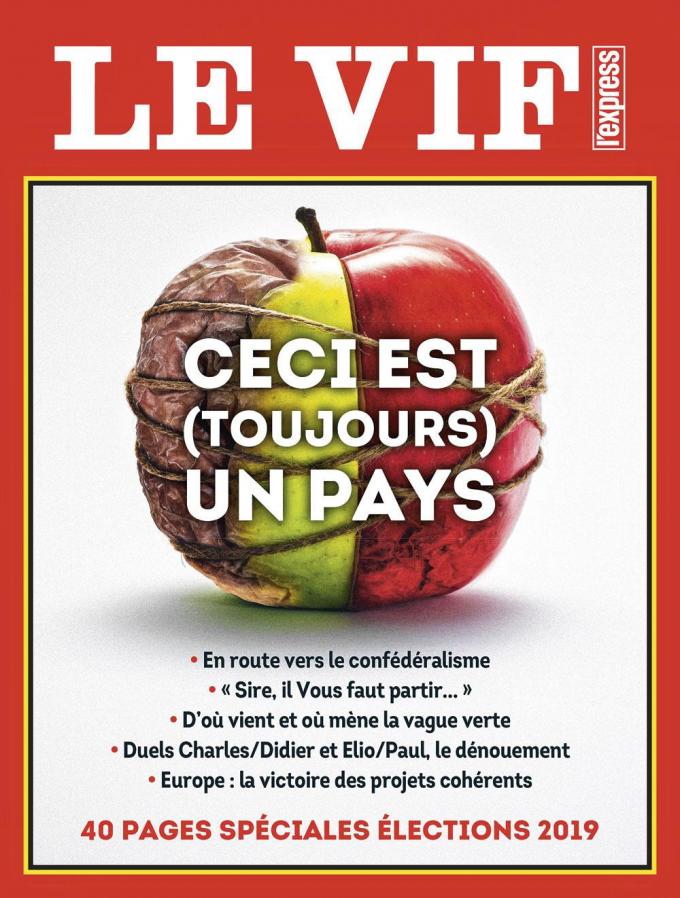 LE VIF l'express

CECI EST (TOUJOURS) UN PAYS

• En route vers le confédéralisme
• « Sire, il Vous faut partir... »
• D'où vient et où mène la vague verte
• Duels Charles/Didier et Elio/Paul, le dénouement
• Europe : la victoire des projets cohérents

40 PAGES SPÉCIALES ÉLECTIONS 2019